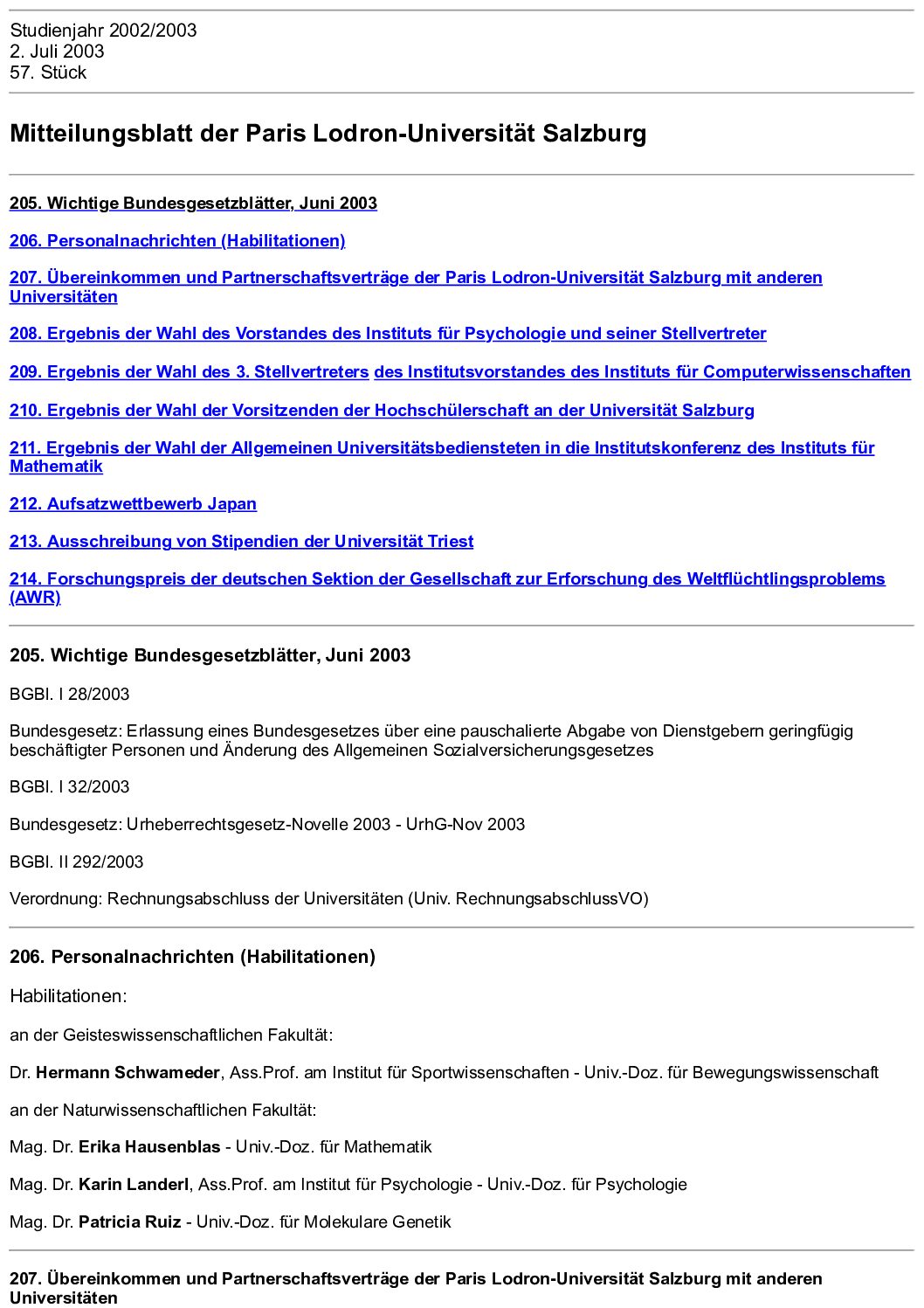 Studienjahr 2002/2003
2. Juli 2003
57. Stück

Mitteilungsblatt der Paris Lodron-Universität Salzburg

205. Wichtige Bundesgesetzblätter, Juni 2003

206. Personalnachrichten (Habilitationen)

207. Übereinkommen und Partnerschaftsverträge der Paris Lodron-Universität Salzburg mit anderen Universitäten

208. Ergebnis der Wahl des Vorstandes des Instituts für Psychologie und seiner Stellvertreter

209. Ergebnis der Wahl des 3. Stellvertreters des Institutsvorstandes des Instituts für Computerwissenschaften

210. Ergebnis der Wahl der Vorsitzenden der Hochschülerschaft an der Universität Salzburg

211. Ergebnis der Wahl der Allgemeinen Universitätsbediensteten in die Institutskonferenz des Instituts für Mathematik

212. Aufsatzwettbewerb Japan

213. Ausschreibung von Stipendien der Universität Triest

214. Forschungspreis der deutschen Sektion der Gesellschaft zur Erforschung des Weltflüchtlingsproblems (AWR)

205. Wichtige Bundesgesetzblätter, Juni 2003

BGBl. I 28/2003

Bundesgesetz: Erlassung eines Bundesgesetzes über eine pauschalierte Abgabe von Dienstgebern geringfügig beschäftigter Personen und Änderung des Allgemeinen Sozialversicherungsgesetzes

BGBl. I 32/2003

Bundesgesetz: Urheberrechtsgesetz-Novelle 2003 - UrhG-Nov 2003

BGBl. II 292/2003

Verordnung: Rechnungsabschluss der Universitäten (Univ. RechnungsabschlussVO)

206. Personalnachrichten (Habilitationen)

Habilitationen:

an der Geisteswissenschaftlichen Fakultät:

Dr. Hermann Schwameder, Ass.Prof. am Institut für Sportwissenschaften - Univ.-Doz. für Bewegungswissenschaft

an der Naturwissenschaftlichen Fakultät:

Mag. Dr. Erika Hausenblas - Univ.-Doz. für Mathematik

Mag. Dr. Karin Landerl, Ass.Prof. am Institut für Psychologie - Univ.-Doz. für Psychologie

Mag. Dr. Patricia Ruiz - Univ.-Doz. für Molekulare Genetik

207. Übereinkommen und Partnerschaftsverträge der Paris Lodron-Universität Salzburg mit anderen Universitäten